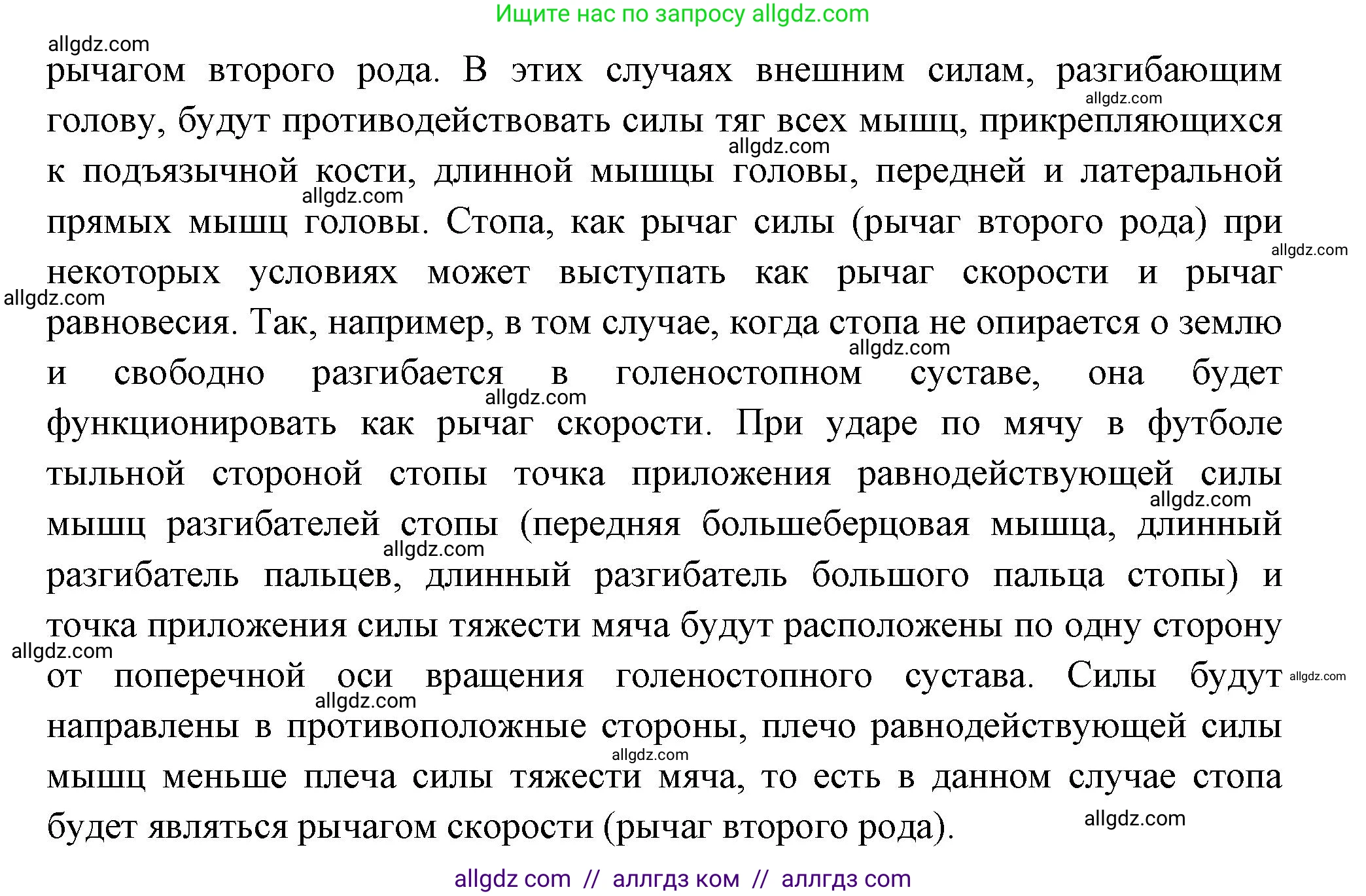 Ищите нас по запросу allgdz.com

allgdz.com

рычагом второго рода. В этих случаях внешним силам, разгибающим голову, будут противодействовать силы тяг всех мышц, прикрепляющихся к подъязычной кости, длинной мышцы головы, передней и латеральной прямых мышц головы. Стопа, как рычаг силы (рычаг второго рода) при некоторых условиях может выступать как рычаг скорости и рычаг равновесия. Так, например, в том случае, когда стопа не опирается о землю и свободно разгибается в голеностопном суставе, она будет функционировать как рычаг скорости. При ударе по мячу в футболе тыльной стороной стопы точка приложения равнодействующей силы мышц разгибателей стопы (передняя большеберцовая мышца, длинный разгибатель пальцев, длинный разгибатель большого пальца стопы) и точка приложения силы тяжести мяча будут расположены по одну сторону от поперечной оси вращения голеностопного сустава. Силы будут направлены в противоположные стороны, плечо равнодействующей силы мышц меньше плеча силы тяжести мяча, то есть в данном случае стопа будет являться рычагом скорости (рычаг второго рода).

allgdz.com allgdz.com allgdz.com allgdz.com allgdz.com allgdz.com allgdz.com allgdz.com allgdz.com allgdz.com allgdz.com allgdz.com allgdz.com allgdz.com

allgdz com // аллгдз ком // аллгдз com